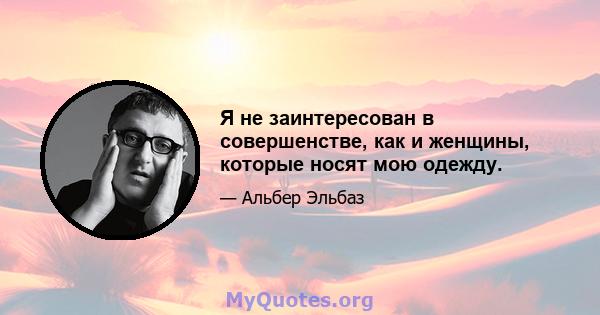 Я не заинтересован в совершенстве, как и женщины, которые носят мою одежду.

— Альбер Эльбаз

MyQuotes.org